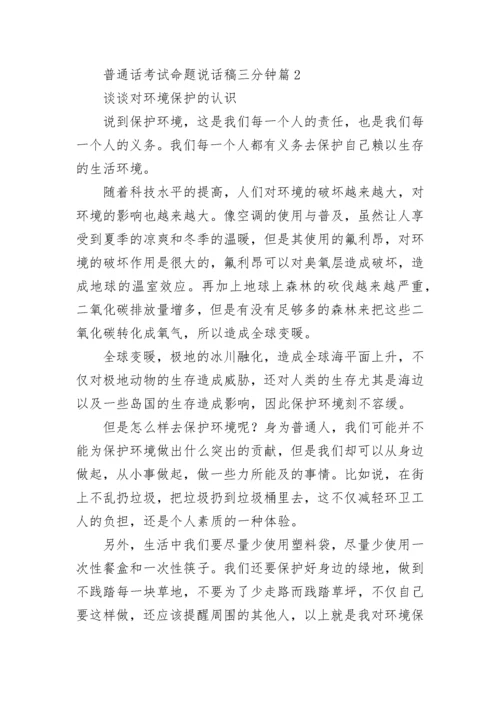 普通话考试命题说话稿三分钟篇2

谈谈对环境保护的认识

说到保护环境，这是我们每一个人的责任，也是我们每一个人的义务。我们每一个人都有义务去保护自己赖以生存的生活环境。

随着科技水平的提高，人们对环境的破坏越来越大，对环境的影响也越来越大。像空调的使用与普及，虽然让人享受到夏季的凉爽和冬季的温暖，但是其使用的氟利昂，对环境的破坏作用是很大的，氟利昂可以对臭氧层造成破坏，造成地球的温室效应。再加上地球上森林的砍伐越来越严重，二氧化碳排放量增多，但是有没有足够多的森林来把这些二氧化碳转化成氧气，所以造成全球变暖。

全球变暖，极地的冰川融化，造成全球海平面上升，不仅对极地动物的生存造成威胁，还对人类的生存尤其是海边以及一些岛国的生存造成影响，因此保护环境刻不容缓。

但是怎么样去保护环境呢？身为普通人，我们可能并不能为保护环境做出什么突出的贡献，但是我们却可以从身边做起，从小事做起，做一些力所能及的事情。比如说，在街上不乱扔垃圾，把垃圾扔到垃圾桶里去，这不仅减轻环卫工人的负担，还是个人素质的一种体验。

另外，生活中我们要尽量少使用塑料袋，尽量少使用一次性餐盒和一次性筷子。我们还要保护好身边的绿地，做到不践踏每一块草地，不要为了少走路而践踏草坪，不仅自己要这样做，还应该提醒周围的其他人，以上就是我对环境保